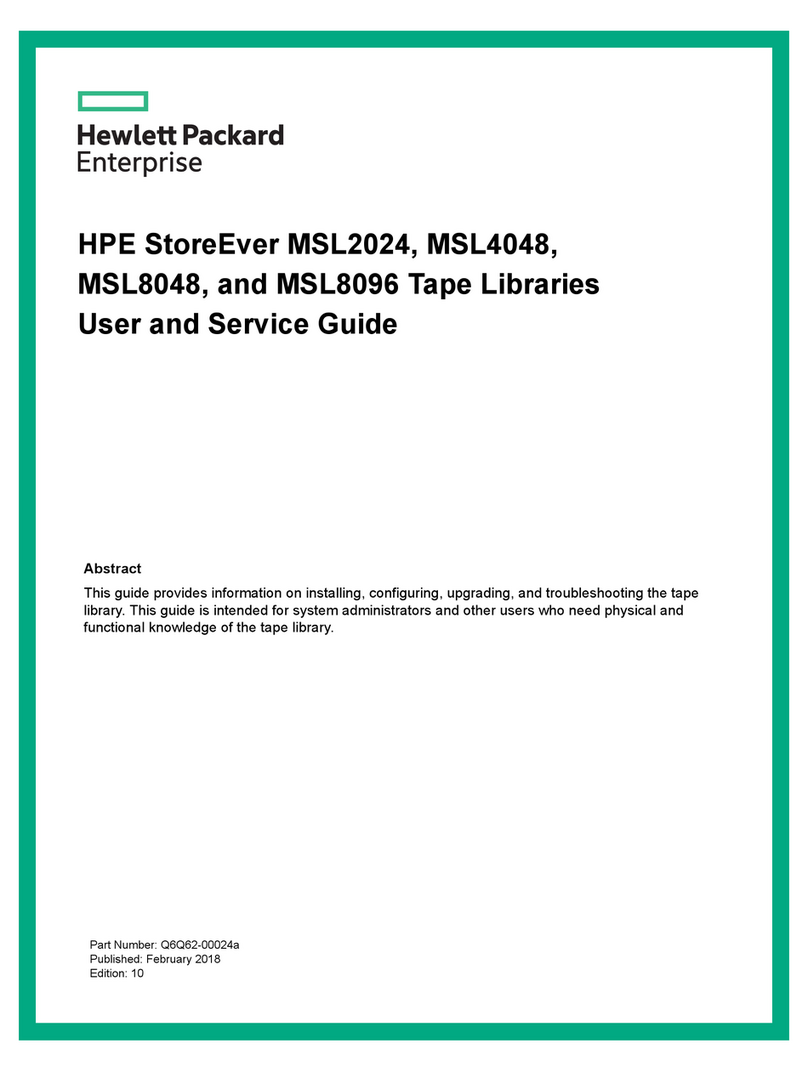 Hewlett Packard
Enterprise

HPE StoreEver MSL2024, MSL4048, MSL8048, and MSL8096 Tape Libraries User and Service Guide

Abstract

This guide provides information on installing, configuring, upgrading, and troubleshooting the tape library. This guide is intended for system administrators and other users who need physical and functional knowledge of the tape library.

Part Number: Q6Q62-00024a
Published: February 2018
Edition: 10